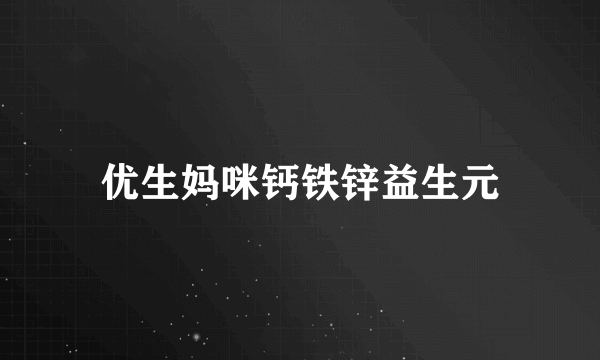 优生妈咪钙铁锌益生元